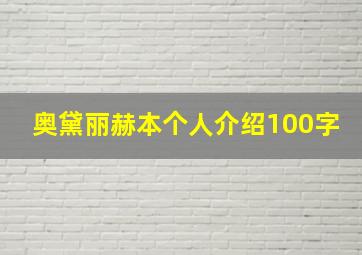 奥黛丽赫本个人介绍100字